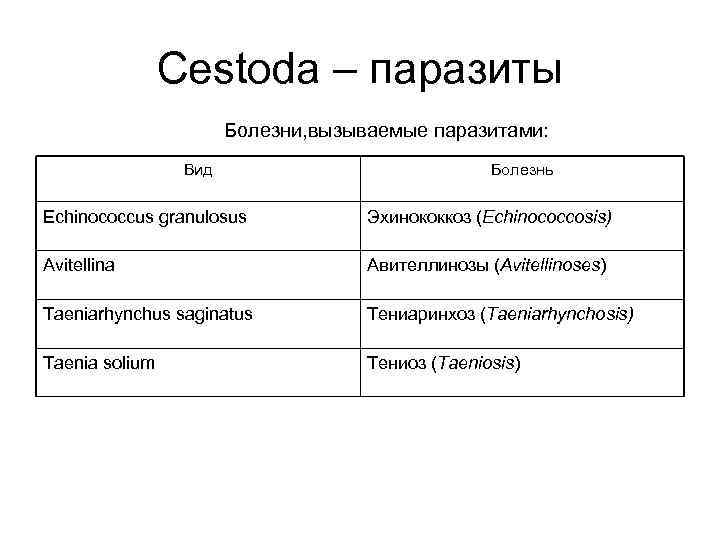 Cestoda – паразиты

Болезни,вызываемые паразитами:

| Вид | Болезнь |
|---|---|
| Echinococcus granulosus | Эхинококкоз (Echinococcosis) |
| Avitellina | Авителлинозы (Avitellinoses) |
| Taeniarhynchus saginatus | Тениаринхоз (Taeniarhynchosis) |
| Taenia solium | Тениоз (Taeniosis) |